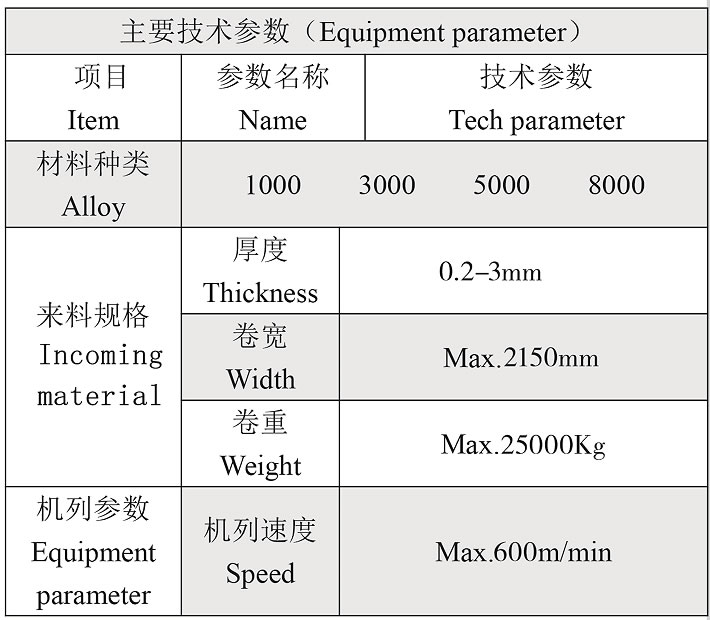 | 主要技术参数（Equipment parameter） | | |
|---|---|---|
| 项目 Item | 参数名称 Name | 技术参数 Tech parameter |
| 材料种类 Alloy | 1000 3000 5000 8000 | |
| 来料规格 Incoming material | 厚度 Thickness | 0.2–3mm |
| | 卷宽 Width | Max.2150mm |
| | 卷重 Weight | Max.25000Kg |
| 机列参数 Equipment parameter | 机列速度 Speed | Max.600m/min |